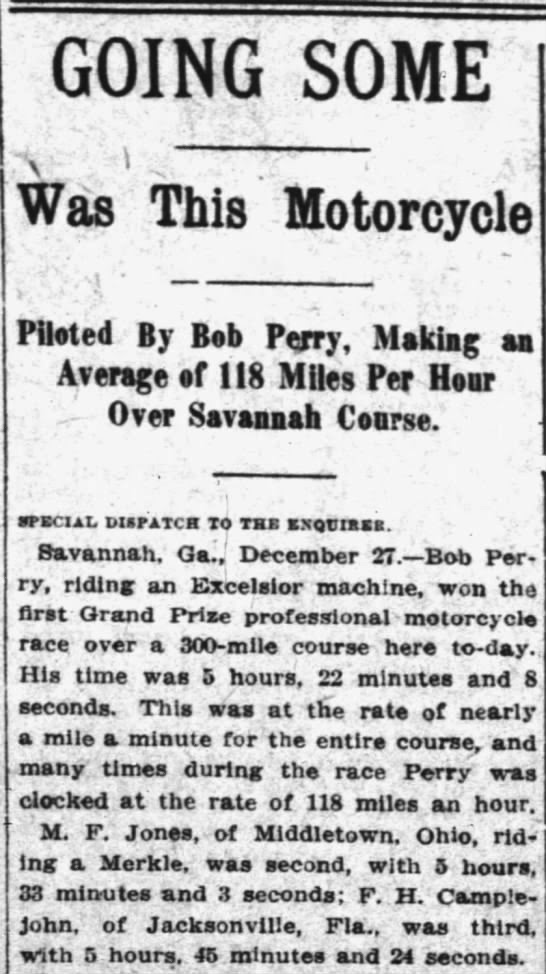 GOING SOME

Was This Motorcycle

Piloted By Bob Perry, Making an Average of 118 Miles Per Hour Over Savannah Course.

SPECIAL DISPATCH TO THE ENQUIRER.

Savannah, Ga., December 27.—Bob Perry, riding an Excelsior machine, won the first Grand Prize professional motorcycle race over a 300-mile course here to-day. His time was 5 hours, 22 minutes and 8 seconds. This was at the rate of nearly a mile a minute for the entire course, and many times during the race Perry was clocked at the rate of 118 miles an hour.

M. F. Jones, of Middletown, Ohio, riding a Merkle, was second, with 5 hours, 33 minutes and 3 seconds; F. H. Camplejohn, of Jacksonville, Fla., was third, with 5 hours, 45 minutes and 24 seconds.